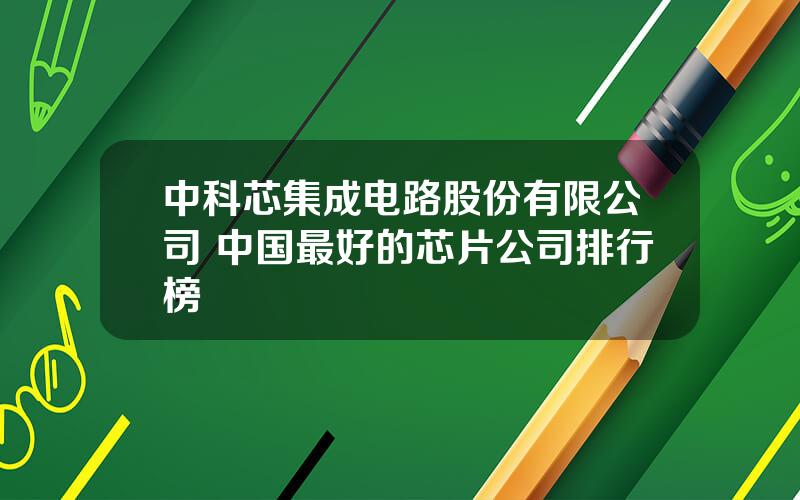 中科芯集成电路股份有限公司 中国最好的芯片公司排行榜